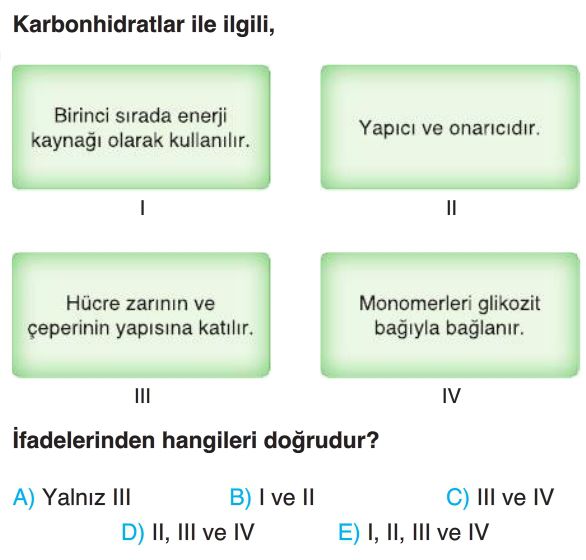 Karbonhidratlar ile ilgili,

Birinci sırada enerji kaynağı olarak kullanılır.

I

Yapıcı ve onarıcıdır.

II

Hücre zarının ve çeperinin yapısına katılır.

III

Monomerleri glikozit bağıyla bağlanır.

IV

İfadelerinden hangileri doğrudur?

A) Yalnız III
B) I ve II
C) III ve IV
D) II, III ve IV
E) I, II, III ve IV